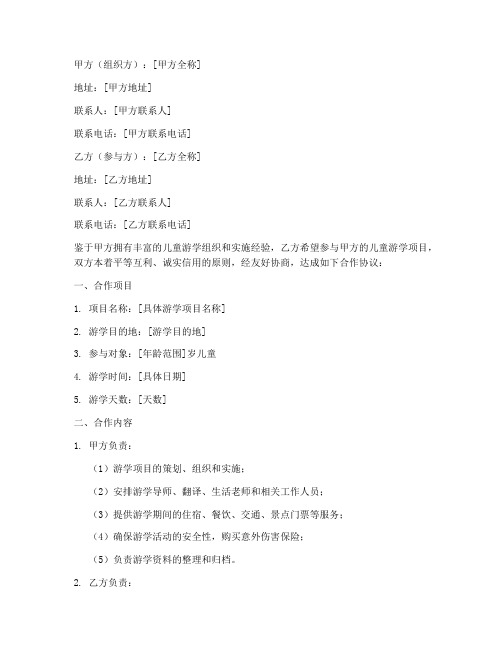 甲方（组织方）：[甲方全称]

地址：[甲方地址]

联系人：[甲方联系人]

联系电话：[甲方联系电话]

乙方（参与方）：[乙方全称]

地址：[乙方地址]

联系人：[乙方联系人]

联系电话：[乙方联系电话]

鉴于甲方拥有丰富的儿童游学组织和实施经验，乙方希望参与甲方的儿童游学项目，双方本着平等互利、诚实信用的原则，经友好协商，达成如下合作协议：

一、合作项目

1. 项目名称：[具体游学项目名称]

2. 游学目的地：[游学目的地]

3. 参与对象：[年龄范围]岁儿童

4. 游学时间：[具体日期]

5. 游学天数：[天数]

二、合作内容

1. 甲方负责：

（1）游学项目的策划、组织和实施；

（2）安排游学导师、翻译、生活老师和相关工作人员；

（3）提供游学期间的住宿、餐饮、交通、景点门票等服务；

（4）确保游学活动的安全性，购买意外伤害保险；

（5）负责游学资料的整理和归档。

2. 乙方负责：